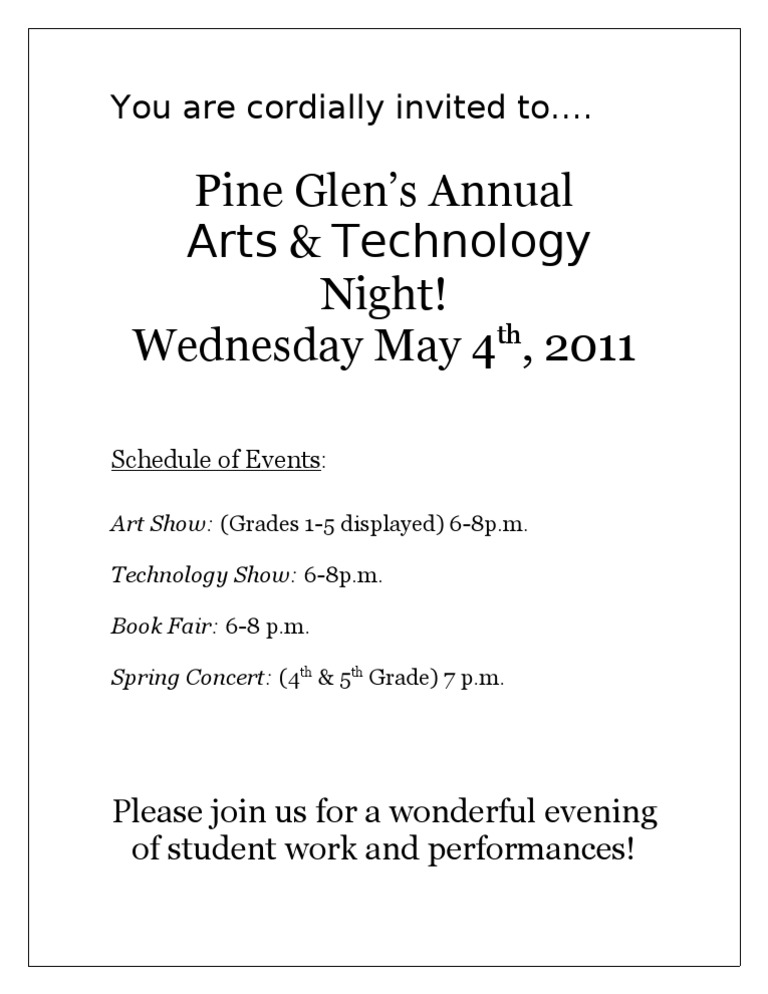 You are cordially invited to....

Pine Glen's Annual
Arts & Technology
Night!
Wednesday May 4$^{th}$, 2011

Schedule of Events:

Art Show: (Grades 1-5 displayed) 6-8p.m.

Technology Show: 6-8p.m.

Book Fair: 6-8 p.m.

Spring Concert: (4$^{th}$ & 5$^{th}$ Grade) 7 p.m.

Please join us for a wonderful evening of student work and performances!